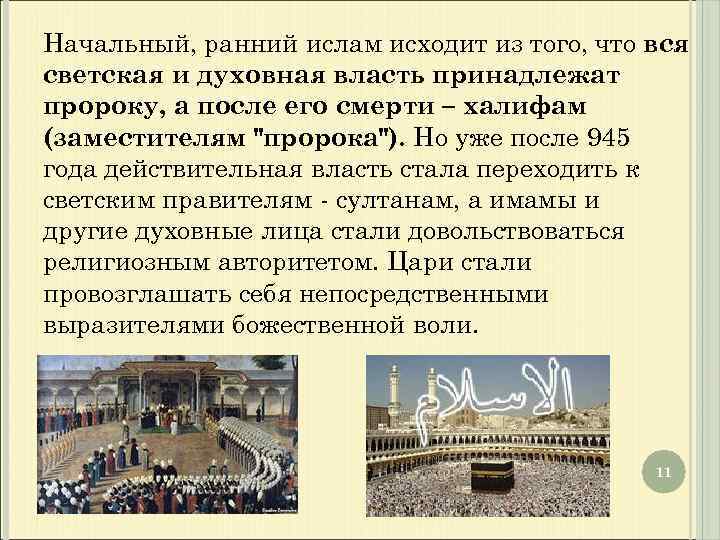 Начальный, ранний ислам исходит из того, что вся светская и духовная власть принадлежат пророку, а после его смерти – халифам (заместителям "пророка"). Но уже после 945 года действительная власть стала переходить к светским правителям - султанам, а имамы и другие духовные лица стали довольствоваться религиозным авторитетом. Цари стали провозглашать себя непосредственными выразителями божественной воли.

الإسلام

11